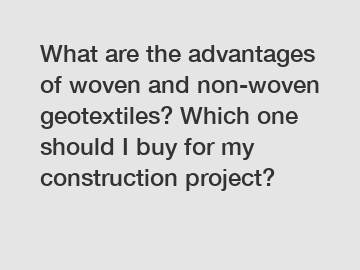 What are the advantages of woven and non-woven geotextiles? Which one should I buy for my construction project?